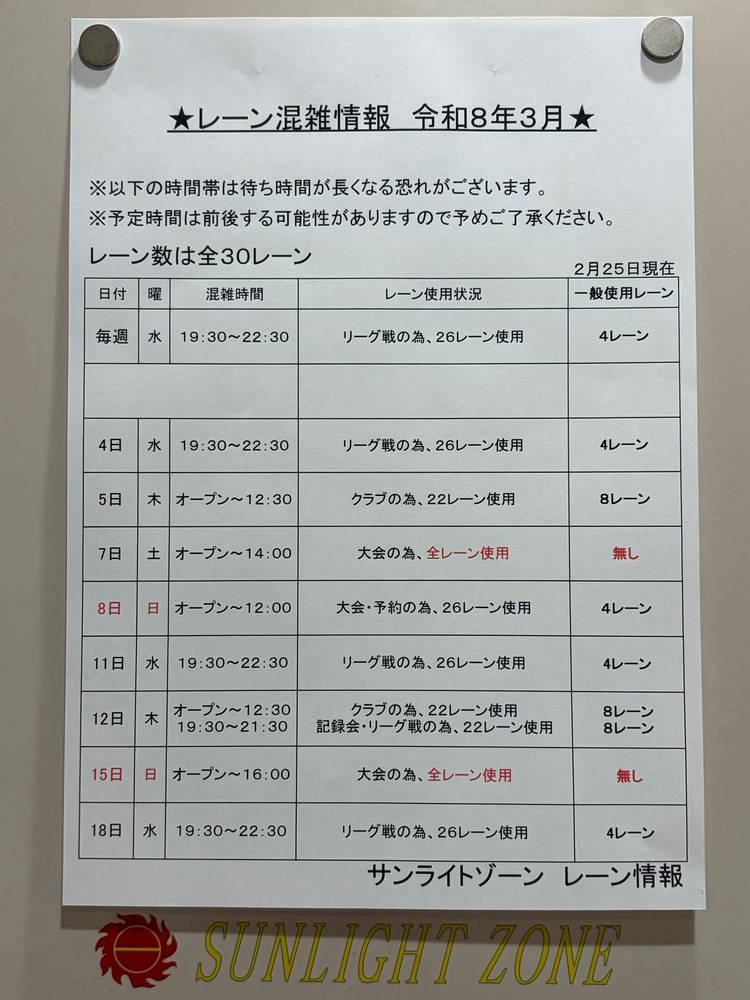 ★レーン混雑情報 令和8年3月★

※以下の時間帯は待ち時間が長くなる恐れがございます。
※予定時間は前後する可能性がありますので予めご了承ください。

レーン数は全30レーン

2月25日現在

| 日付 | 曜 | 混雑時間 | レーン使用状況 | 一般使用レーン |
|---|---|---|---|---|
| 毎週 | 水 | 19:30～22:30 | リーグ戦の為、26レーン使用 | 4レーン |
| | | | | |
| 4日 | 水 | 19:30～22:30 | リーグ戦の為、26レーン使用 | 4レーン |
| 5日 | 木 | オープン～12:30 | クラブの為、22レーン使用 | 8レーン |
| 7日 | 土 | オープン～14:00 | 大会の為、全レーン使用 | 無し |
| 8日 | 日 | オープン～12:00 | 大会・予約の為、26レーン使用 | 4レーン |
| 11日 | 水 | 19:30～22:30 | リーグ戦の為、26レーン使用 | 4レーン |
| 12日 | 木 | オープン～12:30 19:30～21:30 | クラブの為、22レーン使用 記録会・リーグ戦の為、22レーン使用 | 8レーン 8レーン |
| 15日 | 日 | オープン～16:00 | 大会の為、全レーン使用 | 無し |
| 18日 | 水 | 19:30～22:30 | リーグ戦の為、26レーン使用 | 4レーン |

サンライトゾーン レーン情報

SUNLIGHT ZONE